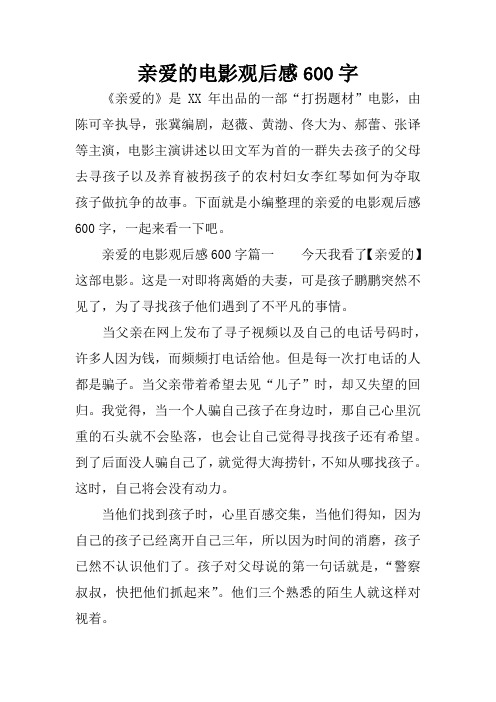 亲爱的电影观后感600字

《亲爱的》是 XX 年出品的一部“打拐题材”电影，由陈可辛执导，张冀编剧，赵薇、黄渤、佟大为、郝蕾、张译等主演，电影主演讲述以田文军为首的一群失去孩子的父母去寻孩子以及养育被拐孩子的农村妇女李红琴如何为夺取孩子做抗争的故事。下面就是小编整理的亲爱的电影观后感600字，一起来看一下吧。

亲爱的电影观后感600字篇一　　今天我看了【亲爱的】这部电影。这是一对即将离婚的夫妻，可是孩子鹏鹏突然不见了，为了寻找孩子他们遇到了不平凡的事情。

当父亲在网上发布了寻子视频以及自己的电话号码时，许多人因为钱，而频频打电话给他。但是每一次打电话的人都是骗子。当父亲带着希望去见“儿子”时，却又失望的回归。我觉得，当一个人骗自己孩子在身边时，那自己心里沉重的石头就不会坠落，也会让自己觉得寻找孩子还有希望。到了后面没人骗自己了，就觉得大海捞针，不知从哪找孩子。这时，自己将会没有动力。

当他们找到孩子时，心里百感交集，当他们得知，因为自己的孩子已经离开自己三年，所以因为时间的消磨，孩子已然不认识他们了。孩子对父母说的第一句话就是，“警察叔叔，快把他们抓起来”。他们三个熟悉的陌生人就这样对视着。